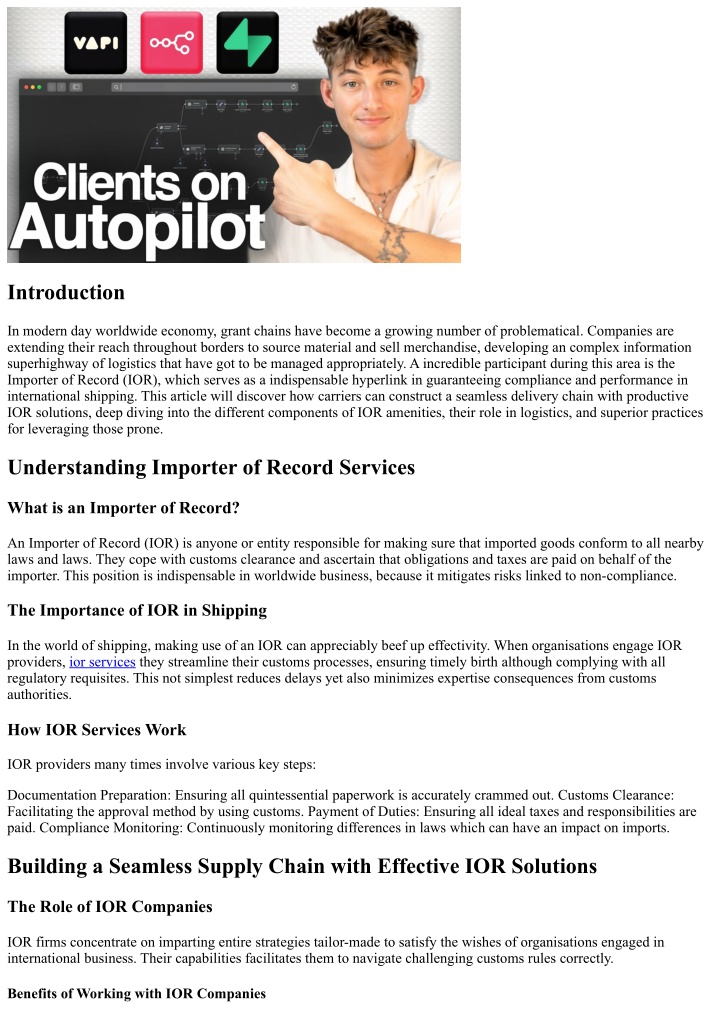 VAPI

Clients on Autopilot

Introduction

In modern day worldwide economy, grant chains have become a growing number of problematical. Companies are extending their reach throughout borders to source material and sell merchandise, developing an complex information superhighway of logistics that have got to be managed appropriately. A incredible participant during this area is the Importer of Record (IOR), which serves as a indispensable hyperlink in guaranteeing compliance and performance in international shipping. This article will discover how carriers can construct a seamless delivery chain with productive IOR solutions, deep diving into the different components of IOR amenities, their role in logistics, and superior practices for leveraging those prone.

Understanding Importer of Record Services

What is an Importer of Record?

An Importer of Record (IOR) is anyone or entity responsible for making sure that imported goods conform to all nearby laws and laws. They cope with customs clearance and ascertain that obligations and taxes are paid on behalf of the importer. This position is indispensable in worldwide business, because it mitigates risks linked to non-compliance.

The Importance of IOR in Shipping

In the world of shipping, making use of an IOR can appreciably beef up effectivity. When organisations engage IOR providers, ior services they streamline their customs processes, ensuring timely birth although complying with all regulatory requisites. This not simplest reduces delays yet also minimizes expertise consequences from customs authorities.

How IOR Services Work

IOR providers many times involve various key steps:

Documentation Preparation: Ensuring all quintessential paperwork is accurately crammed out. Customs Clearance: Facilitating the approval method by using customs. Payment of Duties: Ensuring all ideal taxes and responsibilities are paid. Compliance Monitoring: Continuously monitoring differences in laws which can have an impact on imports.

Building a Seamless Supply Chain with Effective IOR Solutions

The Role of IOR Companies

IOR firms concentrate on imparting entire strategies tailor-made to satisfy the wishes of organisations engaged in international business. Their capabilities facilitates them to navigate challenging customs rules correctly.

Benefits of Working with IOR Companies